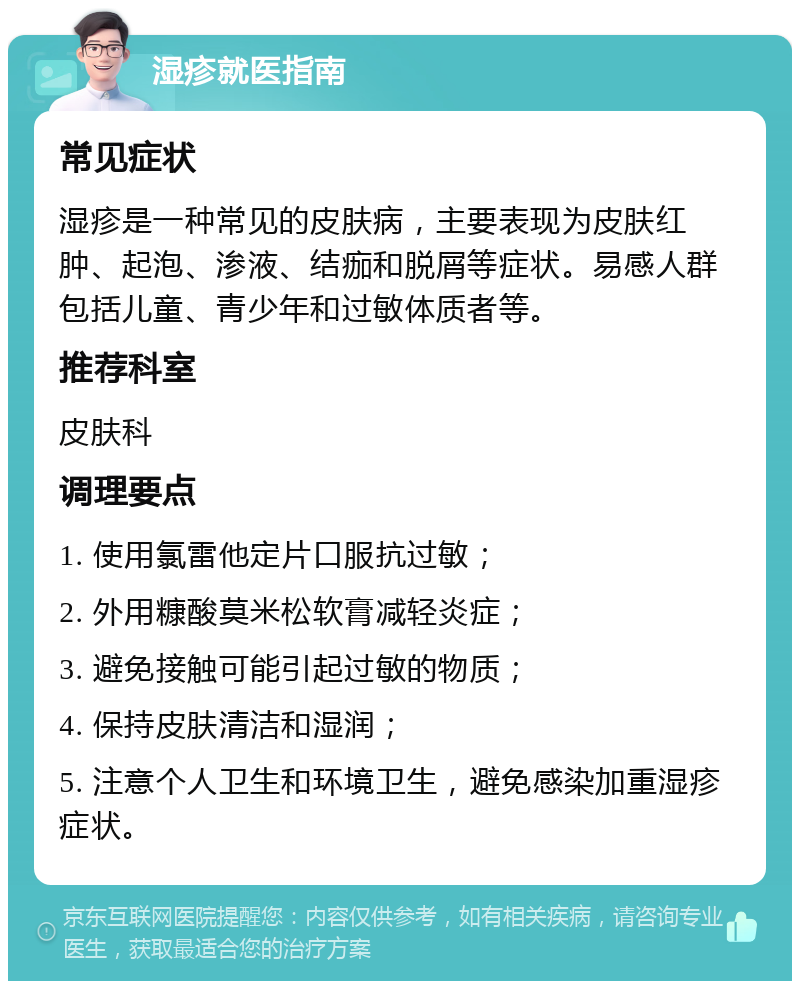 湿疹就医指南

常见症状

湿疹是一种常见的皮肤病，主要表现为皮肤红肿、起泡、渗液、结痂和脱屑等症状。易感人群包括儿童、青少年和过敏体质者等。

推荐科室

皮肤科

调理要点

1. 使用氯雷他定片口服抗过敏；

2. 外用糠酸莫米松软膏减轻炎症；

3. 避免接触可能引起过敏的物质；

4. 保持皮肤清洁和湿润；

5. 注意个人卫生和环境卫生，避免感染加重湿疹症状。

京东互联网医院提醒您：内容仅供参考，如有相关疾病，请咨询专业医生，获取最适合您的治疗方案